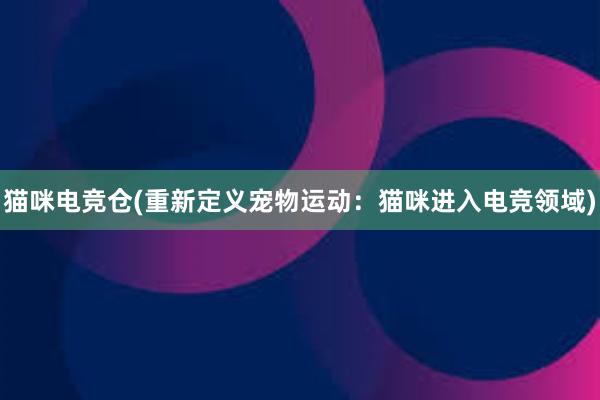 猫咪电竞仓(重新定义宠物运动：猫咪进入电竞领域)